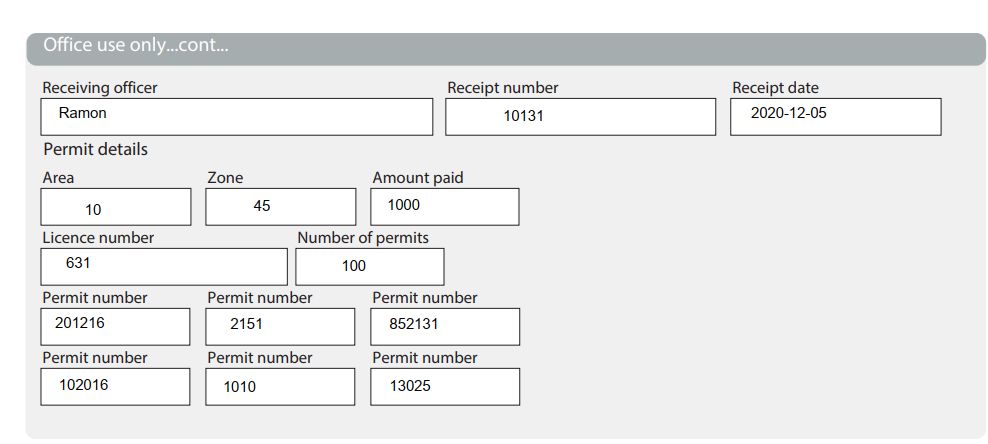 Office use only...cont...

Receiving officer
Ramon

Receipt number
10131

Receipt date
2020-12-05

Permit details

Area
10

Zone
45

Amount paid
1000

Licence number
631

Number of permits
100

Permit number
201216

Permit number
2151

Permit number
852131

Permit number
102016

Permit number
1010

Permit number
13025